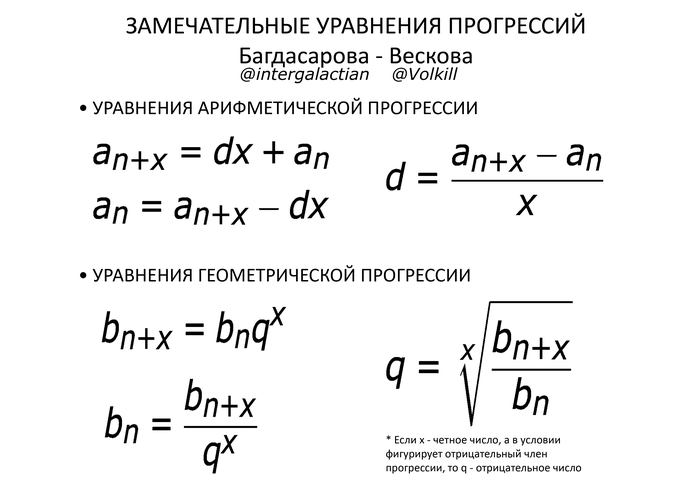 ЗАМЕЧАТЕЛЬНЫЕ УРАВНЕНИЯ ПРОГРЕССИЙ
Багдасарова - Вескова
@intergalactian @Volkill

• УРАВНЕНИЯ АРИФМЕТИЧЕСКОЙ ПРОГРЕССИИ

$a_{n+x} = dx + a_n$

$a_n = a_{n+x} - dx$

$d = \frac{a_{n+x} - a_n}{x}$

• УРАВНЕНИЯ ГЕОМЕТРИЧЕСКОЙ ПРОГРЕССИИ

$b_{n+x} = b_n q^x$

$b_n = \frac{b_{n+x}}{q^x}$

$q = \sqrt[x]{\frac{b_{n+x}}{b_n}}$

* Если x - четное число, а в условии фигурирует отрицательный член прогрессии, то q - отрицательное число